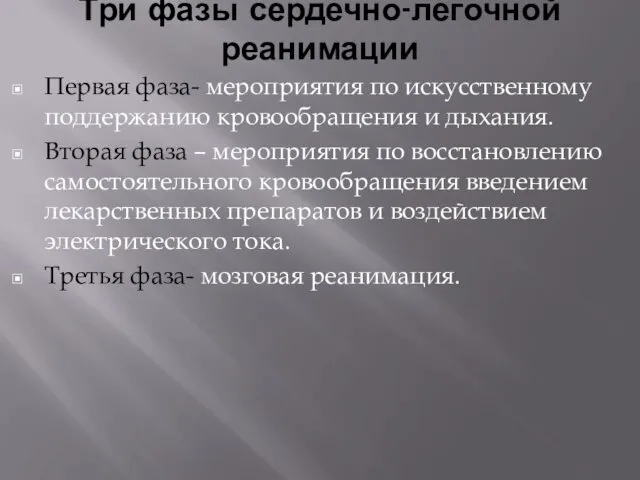 Три фазы сердечно-легочной реанимации

Первая фаза- мероприятия по искусственному поддержанию кровообращения и дыхания.

Вторая фаза – мероприятия по восстановлению самостоятельного кровообращения введением лекарственных препаратов и воздействием электрического тока.

Третья фаза- мозговая реанимация.